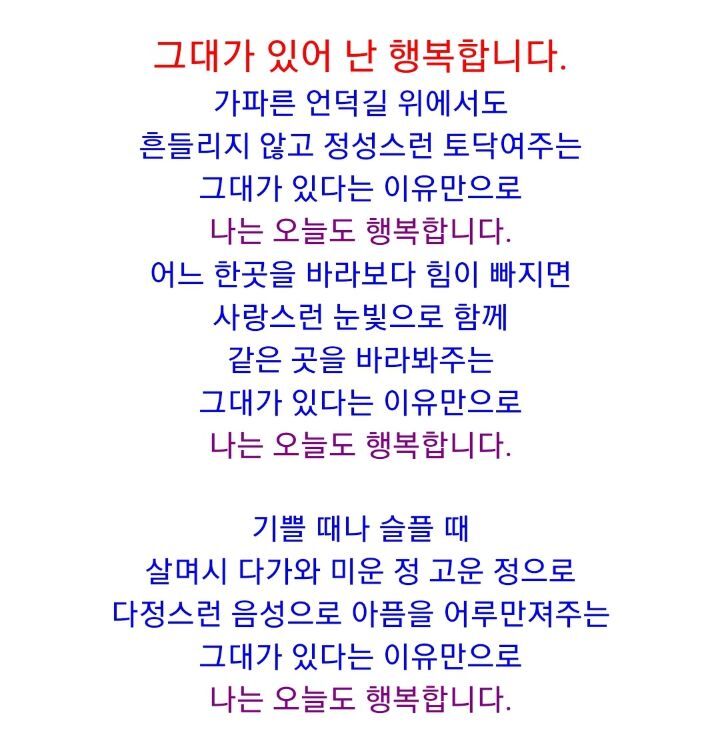 그대가 있어 난 행복합니다.
가파른 언덕길 위에서도
흔들리지 않고 정성스런 토닥여주는
그대가 있다는 이유만으로
나는 오늘도 행복합니다.
어느 한곳을 바라보다 힘이 빠지면
사랑스런 눈빛으로 함께
같은 곳을 바라봐주는
그대가 있다는 이유만으로
나는 오늘도 행복합니다.

기쁠 때나 슬플 때
살며시 다가와 미운 정 고운 정으로
다정스런 음성으로 아픔을 어루만져주는
그대가 있다는 이유만으로
나는 오늘도 행복합니다.